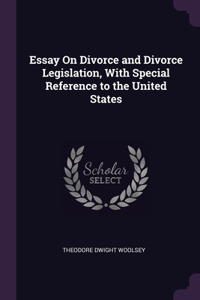 Essay On Divorce and Divorce Legislation, With Special Reference to the United States

Scholar
SELECT

THEODORE DWIGHT WOOLSEY